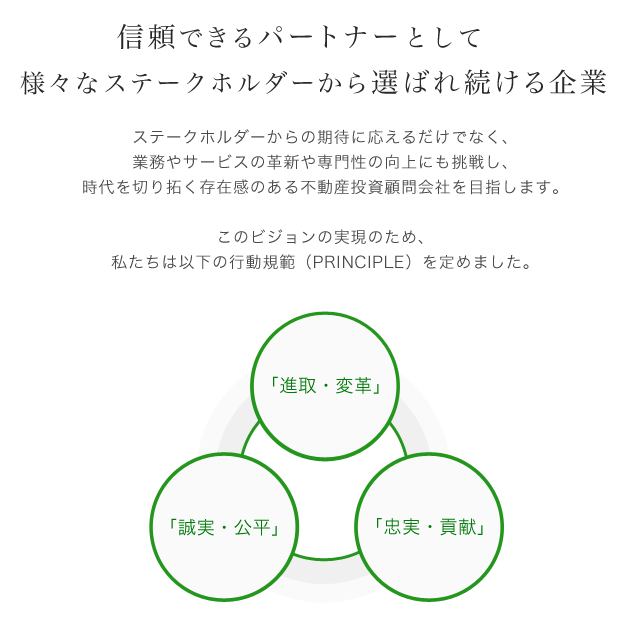 信頼できるパートナーとして
様々なステークホルダーから選ばれ続ける企業

ステークホルダーからの期待に応えるだけでなく、
業務やサービスの革新や専門性の向上にも挑戦し、
時代を切り拓く存在感のある不動産投資顧問会社を目指します。

このビジョンの実現のため、
私たちは以下の行動規範（PRINCIPLE）を定めました。

「進取・変革」

「誠実・公平」

「忠実・貢献」